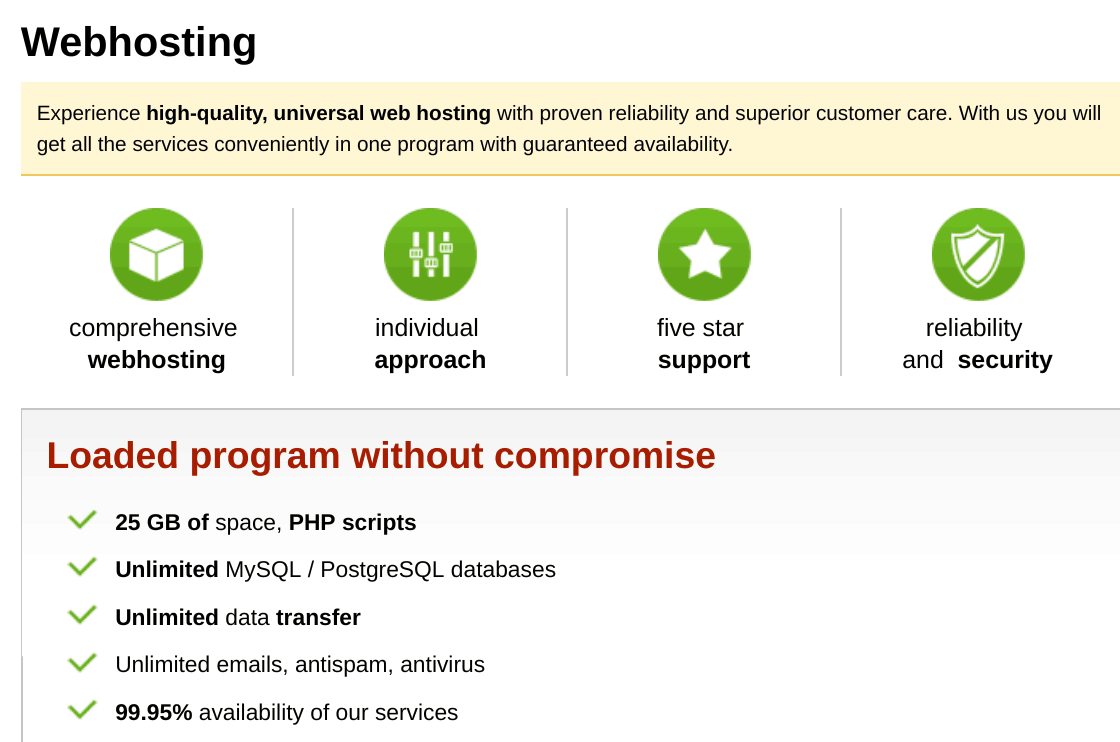 Webhosting

Experience high-quality, universal web hosting with proven reliability and superior customer care. With us you will get all the services conveniently in one program with guaranteed availability.

comprehensive webhosting

individual approach

five star support

reliability and security

Loaded program without compromise

25 GB of space, PHP scripts

Unlimited MySQL / PostgreSQL databases

Unlimited data transfer

Unlimited emails, antispam, antivirus

99.95% availability of our services